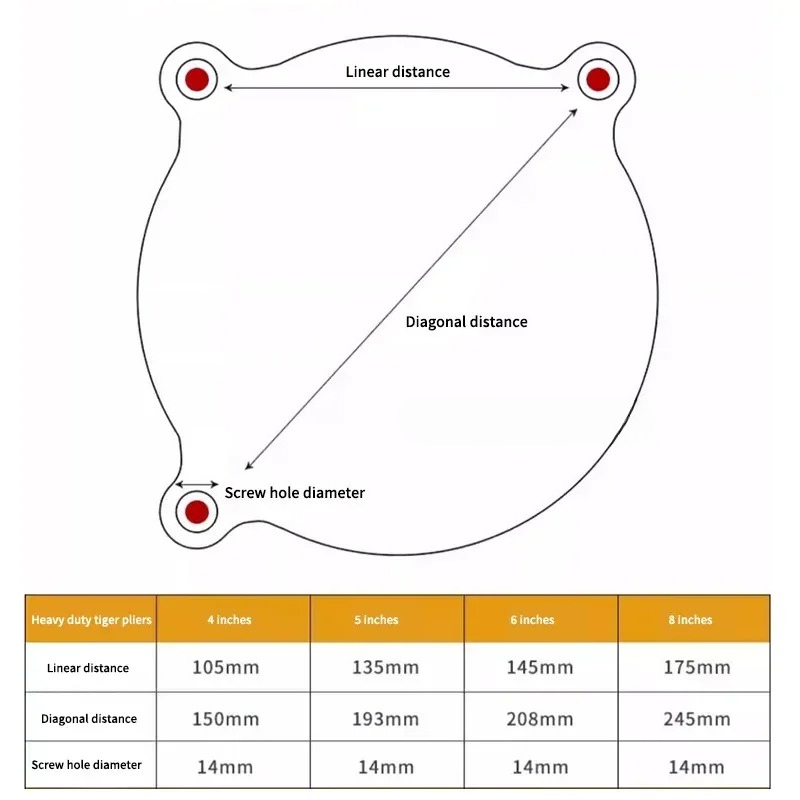 Linear distance

Diagonal distance

Screw hole diameter

| Heavy duty tiger pliers | 4 inches | 5 inches | 6 inches | 8 inches |
|---|---|---|---|---|
| Linear distance | 105mm | 135mm | 145mm | 175mm |
| Diagonal distance | 150mm | 193mm | 208mm | 245mm |
| Screw hole diameter | 14mm | 14mm | 14mm | 14mm |